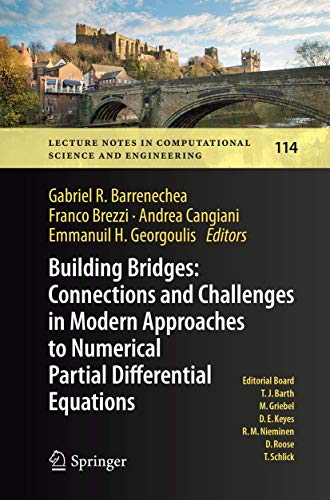 LECTURE NOTES IN COMPUTATIONAL SCIENCE AND ENGINEERING 114

Gabriel R. Barrenechea
Franco Brezzi · Andrea Cangiani
Emmanuil H. Georgoulis Editors

Building Bridges: Connections and Challenges in Modern Approaches to Numerical Partial Differential Equations

Editorial Board
T. J. Barth
M. Griebel
D. E. Keyes
R. M. Nieminen
D. Roose
T. Schlick

Springer